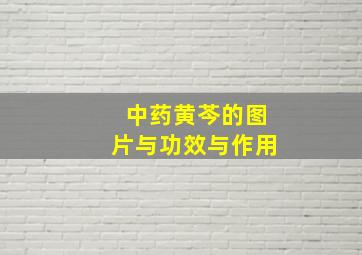 中药黄芩的图片与功效与作用